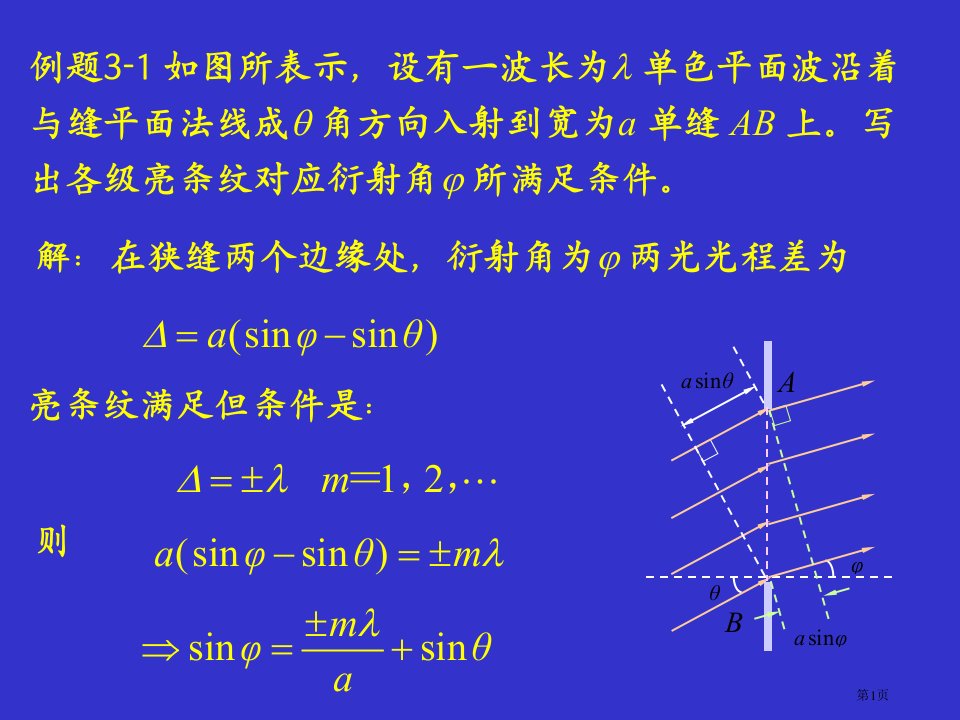 例题3-1 如图所表示，设有一波长为$\lambda$ 单色平面波沿着与缝平面法线成$\theta$ 角方向入射到宽为$a$ 单缝 $AB$ 上。写出各级亮条纹对应衍射角$\varphi$ 所满足条件。

解：在狭缝两个边缘处，衍射角为$\varphi$ 两光光程差为

$\Delta = a(\sin\varphi - \sin\theta)$

亮条纹满足但条件是：

$\Delta = \pm\lambda \quad m=1, 2, \cdots$

则 $a(\sin\varphi - \sin\theta) = \pm m\lambda$

$\Rightarrow \sin\varphi = \frac{\pm m\lambda}{a} + \sin\theta$

$a\sin\theta$
$A$
$\varphi$
$\theta$
$B$
$a\sin\varphi$

第1页